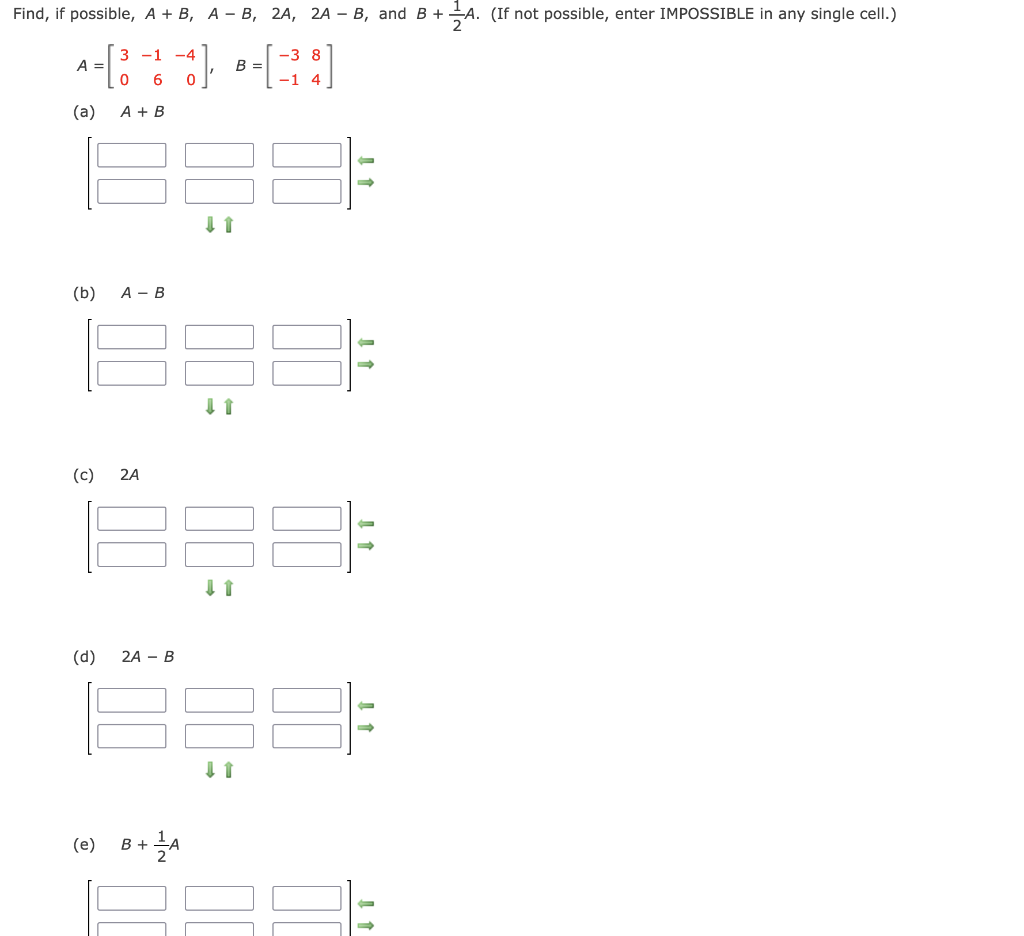 Find, if possible, $A + B$, $A - B$, $2A$, $2A - B$, and $B + \frac{1}{2}A$. (If not possible, enter IMPOSSIBLE in any single cell.)

$A = \begin{bmatrix} 3 & -1 & -4 \\ 0 & 6 & 0 \end{bmatrix}$, $B = \begin{bmatrix} -3 & 8 \\ -1 & 4 \end{bmatrix}$

(a) $A + B$

(b) $A - B$

(c) $2A$

(d) $2A - B$

(e) $B + \frac{1}{2}A$